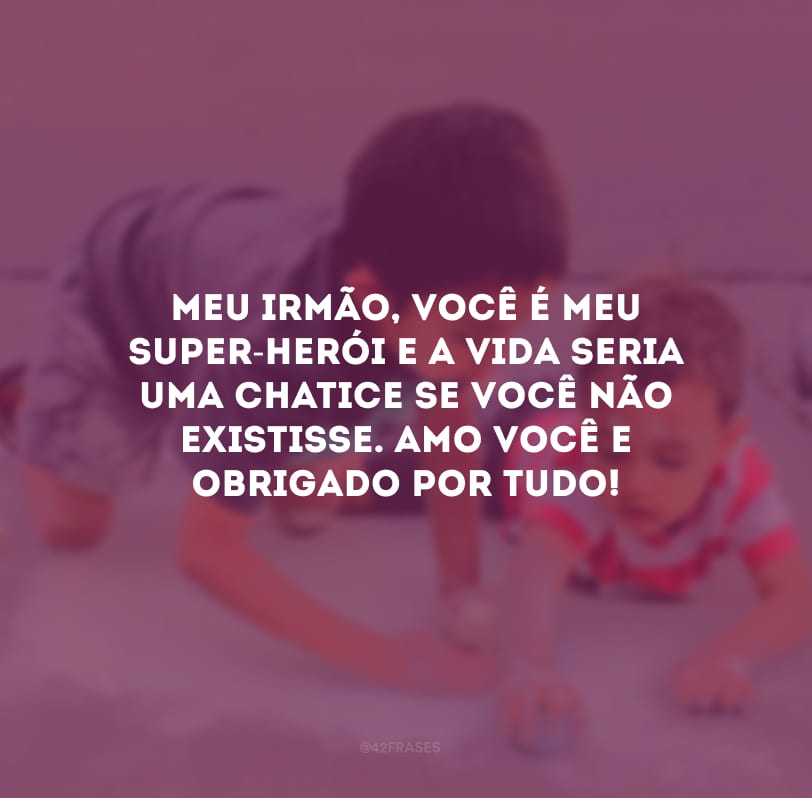 MEU IRMÃO, VOCÊ É MEU SUPER-HERÓI E A VIDA SERIA UMA CHATICE SE VOCÊ NÃO EXISTISSE. AMO VOCÊ E OBRIGADO POR TUDO!

@42FRASES